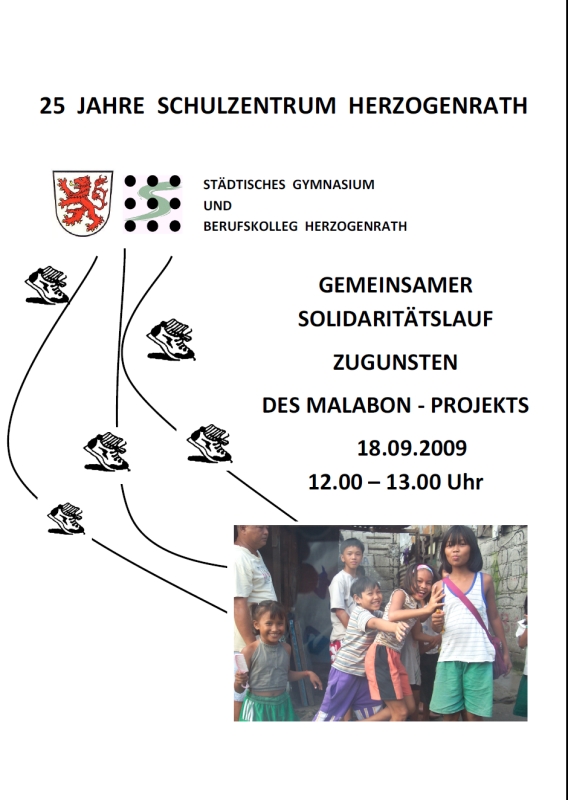 25 JAHRE SCHULZENTRUM HERZOGENRATH

STÄDTISCHES GYMNASIUM
UND
BERUFSKOLLEG HERZOGENRATH

GEMEINSAMER
SOLIDARITÄTSLAUF
ZUGUNSTEN
DES MALABON - PROJEKTS
18.09.2009
12.00 – 13.00 Uhr